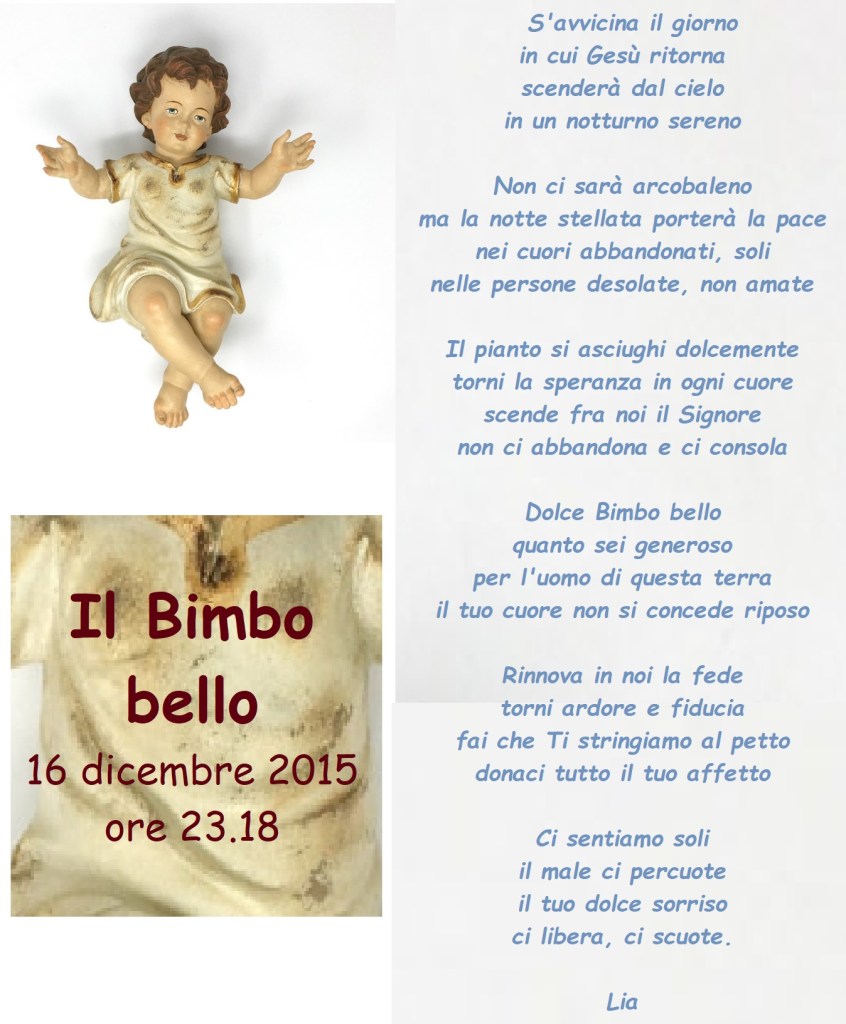 Il Bimbo bello
16 dicembre 2015
ore 23.18

S'avvicina il giorno
in cui Gesù ritorna
scenderà dal cielo
in un notturno sereno

Non ci sarà arcobaleno
ma la notte stellata porterà la pace
nei cuori abbandonati, soli
nelle persone desolate, non amate

Il pianto si asciughi dolcemente
torni la speranza in ogni cuore
scende fra noi il Signore
non ci abbandona e ci consola

Dolce Bimbo bello
quanto sei generoso
per l'uomo di questa terra
il tuo cuore non si concede riposo

Rinnova in noi la fede
torni ardore e fiducia
fai che Ti stringiamo al petto
donaci tutto il tuo affetto

Ci sentiamo soli
il male ci percuote
il tuo dolce sorriso
ci libera, ci scuote.

Lia